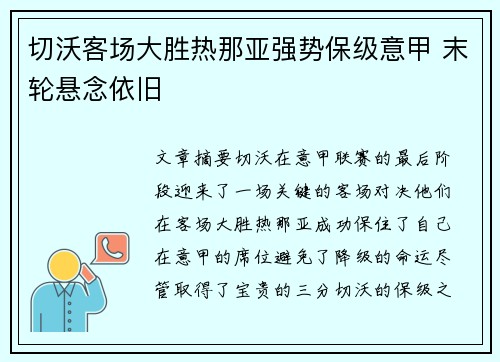 切沃客场大胜热那亚强势保级意甲 末轮悬念依旧

文章摘要切沃在意甲联赛的最后阶段迎来了一场关键的客场对决他们在客场大胜热那亚成功保住了自己在意甲的席位避免了降级的命运尽管取得了宝贵的三分切沃的保级之